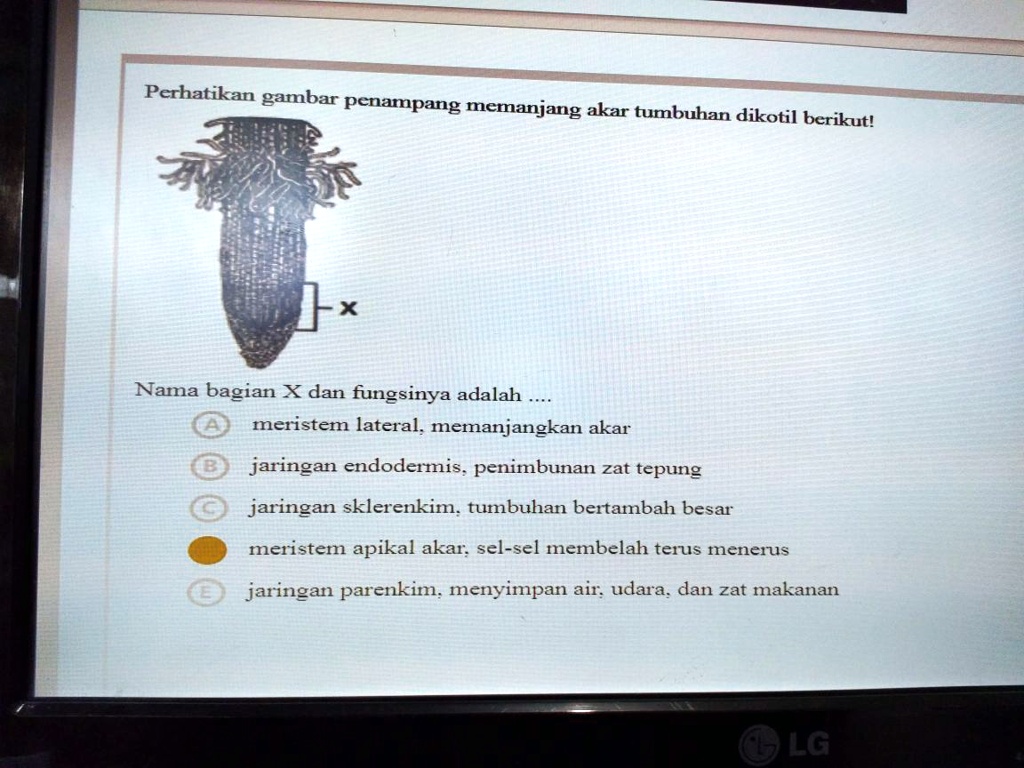 Perhatikan gambar penampang memanjang akar tumbuhan dikotil berikut!

X

Nama bagian X dan fungsinya adalah ....

A meristem lateral, memanjangkan akar

B jaringan endodermis, penimbunan zat tepung

C jaringan sklerenkim, tumbuhan bertambah besar

meristem apikal akar, sel-sel membelah terus menerus

E jaringan parenkim, menyimpan air, udara, dan zat makanan

LG